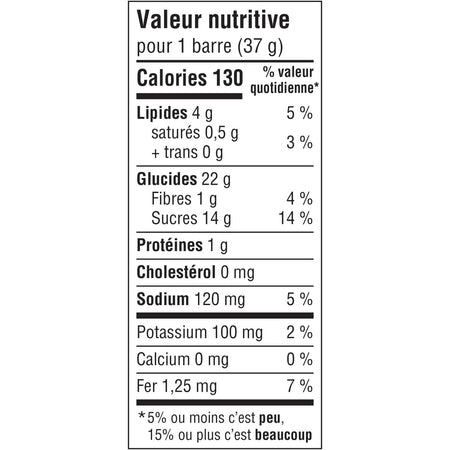 Valeur nutritive
pour 1 barre (37 g)

Calories 130
% valeur quotidienne*

Lipides 4 g 5 %
saturés 0,5 g
+ trans 0 g 3 %

Glucides 22 g
Fibres 1 g 4 %
Sucres 14 g 14 %

Protéines 1 g

Cholestérol 0 mg

Sodium 120 mg 5 %

Potassium 100 mg 2 %

Calcium 0 mg 0 %

Fer 1,25 mg 7 %

*5% ou moins c'est peu, 15% ou plus c'est beaucoup